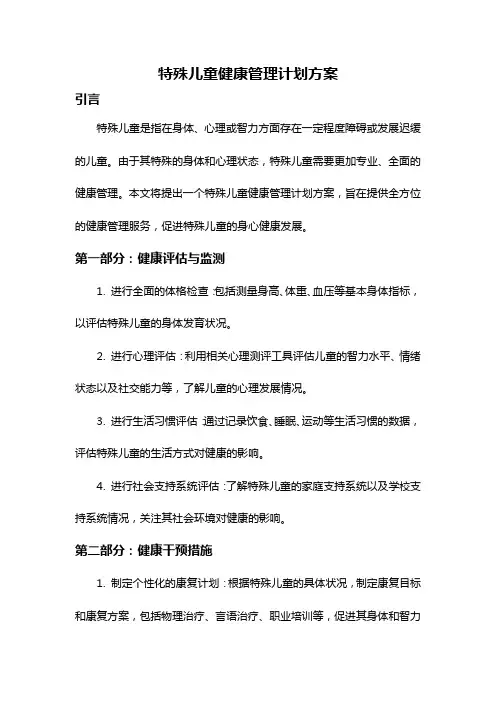 特殊儿童健康管理计划方案

引言

特殊儿童是指在身体、心理或智力方面存在一定程度障碍或发展迟缓的儿童。由于其特殊的身体和心理状态，特殊儿童需要更加专业、全面的健康管理。本文将提出一个特殊儿童健康管理计划方案，旨在提供全方位的健康管理服务，促进特殊儿童的身心健康发展。

第一部分：健康评估与监测

1. 进行全面的体格检查：包括测量身高、体重、血压等基本身体指标，以评估特殊儿童的身体发育状况。

2. 进行心理评估：利用相关心理测评工具评估儿童的智力水平、情绪状态以及社交能力等，了解儿童的心理发展情况。

3. 进行生活习惯评估：通过记录饮食、睡眠、运动等生活习惯的数据，评估特殊儿童的生活方式对健康的影响。

4. 进行社会支持系统评估：了解特殊儿童的家庭支持系统以及学校支持系统情况，关注其社会环境对健康的影响。

第二部分：健康干预措施

1. 制定个性化的康复计划：根据特殊儿童的具体状况，制定康复目标和康复方案，包括物理治疗、言语治疗、职业培训等，促进其身体和智力